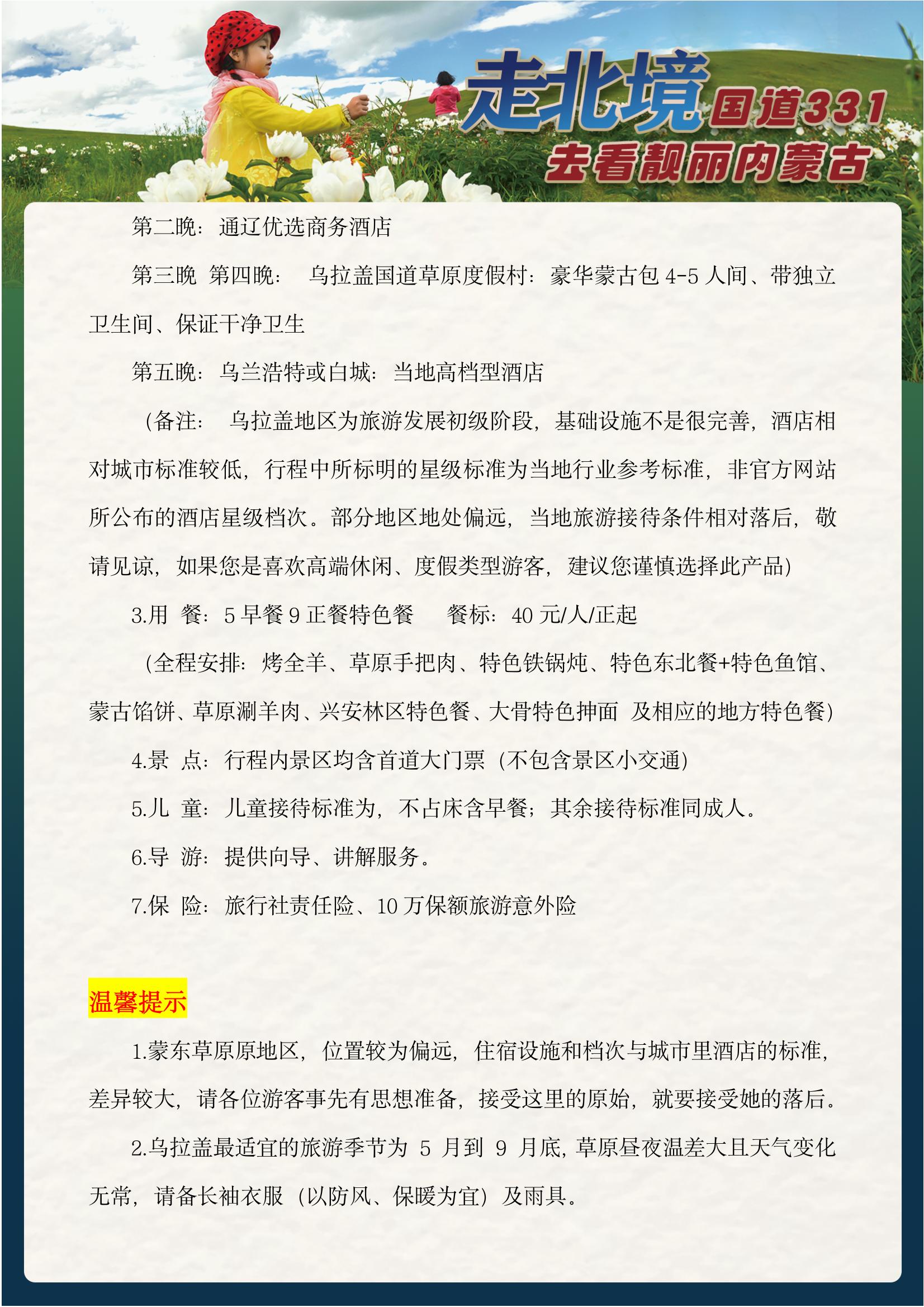 走北境 国道331
去看靓丽内蒙古

第二晚：通辽优选商务酒店

第三晚 第四晚： 乌拉盖国道草原度假村：豪华蒙古包 4-5 人间、带独立卫生间、保证干净卫生

第五晚：乌兰浩特或白城：当地高档型酒店

（备注： 乌拉盖地区为旅游发展初级阶段，基础设施不是很完善，酒店相对城市标准较低，行程中所标明的星级标准为当地行业参考标准，非官方网站所公布的酒店星级档次。部分地区地处偏远，当地旅游接待条件相对落后，敬请见谅，如果您是喜欢高端休闲、度假类型游客，建议您谨慎选择此产品）

3.用 餐：5 早餐 9 正餐特色餐 餐标：40 元/人/正起

（全程安排：烤全羊、草原手把肉、特色铁锅炖、特色东北餐+特色鱼馆、蒙古馅饼、草原涮羊肉、兴安林区特色餐、大骨特色抻面 及相应的地方特色餐）

4.景 点：行程内景区均含首道大门票（不包含景区小交通）

5.儿 童：儿童接待标准为，不占床含早餐；其余接待标准同成人。

6.导 游：提供向导、讲解服务。

7.保 险：旅行社责任险、10 万保额旅游意外险

温馨提示

1.蒙东草原原地区，位置较为偏远，住宿设施和档次与城市里酒店的标准，差异较大，请各位游客事先有思想准备，接受这里的原始，就要接受她的落后。

2.乌拉盖最适宜的旅游季节为 5 月到 9 月底，草原昼夜温差大且天气变化无常，请备长袖衣服（以防风、保暖为宜）及雨具。